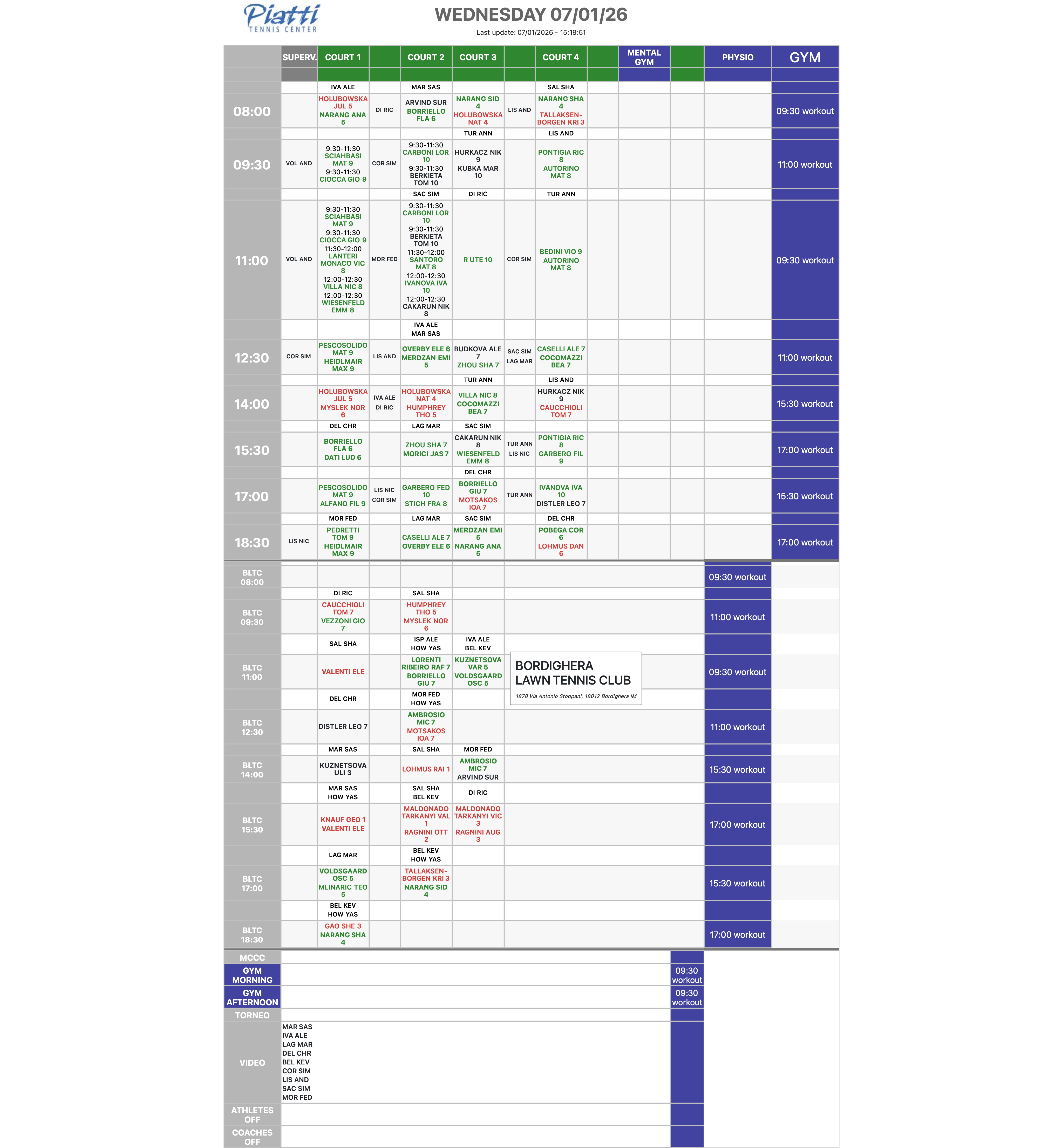 Piatti TENNIS CENTER

WEDNESDAY 07/01/26

Last update: 07/01/2026 - 15:19:51

| | SUPERV. | COURT 1 | | COURT 2 | COURT 3 | | COURT 4 | | MENTAL GYM | | PHYSIO | GYM |
|---|---|---|---|---|---|---|---|---|---|---|---|---|
| | | IVA ALE | | MAR SAS | | | SAL SHA | | | | | |
| 08:00 | | HOLUBOWSKA JUL 5 NARANG ANA 5 | DI RIC | ARVIND SUR BORRIELLO FLA 6 | NARANG SID 4 HOLUBOWSKA NAT 4 | LIS AND | NARANG SHA 4 TALLAKSEN-BORGEN KRI 3 | | | | | 09:30 workout |
| | | | | | TUR ANN | | LIS AND | | | | | |
| 09:30 | VOL AND | 9:30-11:30 SCIAHBASI MAT 9 9:30-11:30 CIOCCA GIO 9 | COR SIM | 9:30-11:30 CARBONI LOR 10 9:30-11:30 BERKIETA TOM 10 | HURKACZ NIK 9 KUBKA MAR 10 | | PONTIGIA RIC 8 AUTORINO MAT 8 | | | | | 11:00 workout |
| | | | | SAC SIM | DI RIC | | TUR ANN | | | | | |
| 11:00 | VOL AND | 9:30-11:30 SCIAHBASI MAT 9 9:30-11:30 CIOCCA GIO 9 11:30-12:00 LANTERI MONACO VIC 8 12:00-12:30 VILLA NIC 8 12:00-12:30 WIESENFELD EMM 8 | MOR FED | 9:30-11:30 CARBONI LOR 10 9:30-11:30 BERKIETA TOM 10 11:30-12:00 SANTORO MAT 8 12:00-12:30 IVANOVA IVA 10 12:00-12:30 CAKARUN NIK 8 | R UTE 10 | COR SIM | BEDINI VIO 9 AUTORINO MAT 8 | | | | | 09:30 workout |
| | | | | IVA ALE MAR SAS | | | | | | | | |
| 12:30 | COR SIM | PESCOSOLIDO MAT 9 HEIDLMAIR MAX 9 | LIS AND | OVERBY ELE 6 MERDZAN EMI 5 | BUDKOVA ALE 7 ZHOU SHA 7 | SAC SIM LAG MAR | CASELLI ALE 7 COCOMAZZI BEA 7 | | | | | 11:00 workout |
| | | | | | TUR ANN | | LIS AND | | | | | |
| 14:00 | | HOLUBOWSKA JUL 5 MYSLEK NOR 6 | IVA ALE DI RIC | HOLUBOWSKA NAT 4 HUMPHREY THO 5 | VILLA NIC 8 COCOMAZZI BEA 7 | | HURKACZ NIK 9 CAUCCHIOLI TOM 7 | | | | | 15:30 workout |
| | | DEL CHR | | LAG MAR | SAC SIM | | | | | | | |
| 15:30 | | BORRIELLO FLA 6 DATI LUD 6 | | ZHOU SHA 7 MORICI JAS 7 | CAKARUN NIK 8 WIESENFELD EMM 8 | TUR ANN LIS NIC | PONTIGIA RIC 8 GARBERO FIL 9 | | | | | 17:00 workout |
| | | | | | DEL CHR | | | | | | | |
| 17:00 | | PESCOSOLIDO MAT 9 ALFANO FIL 9 | LIS NIC COR SIM | GARBERO FED 10 STICH FRA 8 | BORRIELLO GIU 7 MOTSAKOS IOA 7 | TUR ANN | IVANOVA IVA 10 DISTLER LEO 7 | | | | | 15:30 workout |
| | | MOR FED | | LAG MAR | SAC SIM | | DEL CHR | | | | | |
| 18:30 | LIS NIC | PEDRETTI TOM 9 HEIDLMAIR MAX 9 | | CASELLI ALE 7 OVERBY ELE 6 | MERDZAN EMI 5 NARANG ANA 5 | | POBEGA COR 6 LOHMUS DAN 6 | | | | | 17:00 workout |
| BLTC 08:00 | | | | | | | | | | | 09:30 workout | |
| | | DI RIC | | SAL SHA | | | | | | | | |
| BLTC 09:30 | | CAUCCHIOLI TOM 7 VEZZONI GIO 7 | | HUMPHREY THO 5 MYSLEK NOR 6 | | | | | | | 11:00 workout | |
| | | SAL SHA | | ISP ALE HOW YAS | IVA ALE BEL KEV | | | | | | | |
| BLTC 11:00 | | VALENTI ELE | | LORENTI RIBEIRO RAF 7 BORRIELLO GIU 7 | KUZNETSOVA VAR 5 VOLDSGAARD OSC 5 | | | | | | 09:30 workout | |
| | | DEL CHR | | MOR FED HOW YAS | | | | | | | | |
| BLTC 12:30 | | DISTLER LEO 7 | | AMBROSIO MIC 7 MOTSAKOS IOA 7 | | | | | | | 11:00 workout | |
| | | MAR SAS | | SAL SHA | MOR FED | | | | | | | |
| BLTC 14:00 | | KUZNETSOVA ULI 3 | | LOHMUS RAI 1 | AMBROSIO MIC 7 ARVIND SUR | | | | | | 15:30 workout | |
| | | MAR SAS HOW YAS | | SAL SHA BEL KEV | DI RIC | | | | | | | |
| BLTC 15:30 | | KNAUF GEO 1 VALENTI ELE | | MALDONADO TARKANYI VAL 1 RAGNINI OTT 2 | MALDONADO TARKANYI VIC 3 RAGNINI AUG 3 | | | | | | 17:00 workout | |
| | | LAG MAR | | BEL KEV HOW YAS | | | | | | | | |
| BLTC 17:00 | | VOLDSGAARD OSC 5 MLINARIC TEO 5 | | TALLAKSEN-BORGEN KRI 3 NARANG SID 4 | | | | | | | 15:30 workout | |
| | | BEL KEV HOW YAS | | | | | | | | | | |
| BLTC 18:30 | | GAO SHE 3 NARANG SHA 4 | | | | | | | | | 17:00 workout | |

BORDIGHERA LAWN TENNIS CLUB
1878 Via Antonio Stoppani, 18012 Bordighera IM

| | | |
|---|---|---|
| MCCC | | |
| GYM MORNING | | 09:30 workout |
| GYM AFTERNOON | | 09:30 workout |
| TORNEO | | |
| VIDEO | MAR SAS IVA ALE LAG MAR DEL CHR BEL KEV COR SIM LIS AND SAC SIM MOR FED | |
| ATHLETES OFF | | |
| COACHES OFF | | |